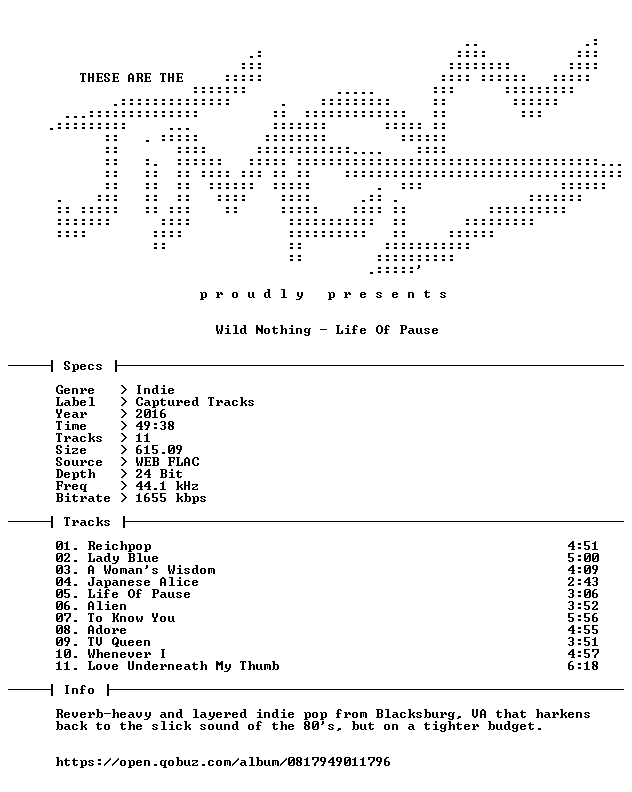 THESE ARE THE

p r o u d l y   p r e s e n t s

Wild Nothing - Life Of Pause

Specs

Genre > Indie
Label > Captured Tracks
Year > 2016
Time > 49:38
Tracks > 11
Size > 615.09
Source > WEB FLAC
Depth > 24 Bit
Freq > 44.1 kHz
Bitrate > 1655 kbps

Tracks

01. Reichpop 4:51
02. Lady Blue 5:00
03. A Woman's Wisdom 4:09
04. Japanese Alice 2:43
05. Life Of Pause 3:06
06. Alien 3:52
07. To Know You 5:56
08. Adore 4:55
09. TV Queen 3:51
10. Whenever I 4:57
11. Love Underneath My Thumb 6:18

Info

Reverb-heavy and layered indie pop from Blacksburg, VA that harkens back to the slick sound of the 80's, but on a tighter budget.

https://open.qobuz.com/album/0817949011796